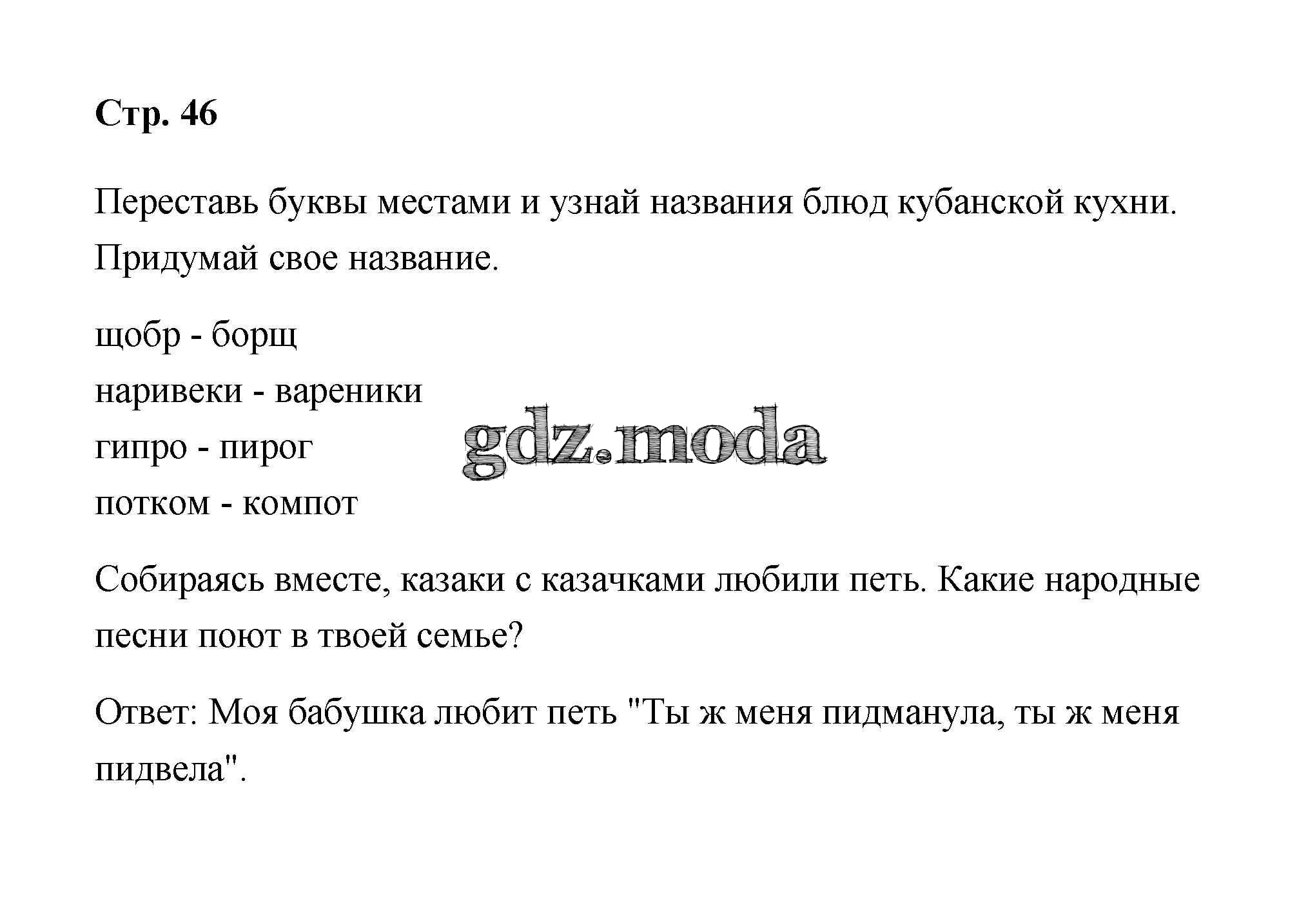 Стр. 46

Переставь буквы местами и узнай названия блюд кубанской кухни. Придумай свое название.

щобр - борщ
наривеки - вареники
гипро - пирог
потком - компот

gdz.moda

Собираясь вместе, казаки с казачками любили петь. Какие народные песни поют в твоей семье?

Ответ: Моя бабушка любит петь "Ты ж меня пидманула, ты ж меня пидвела".